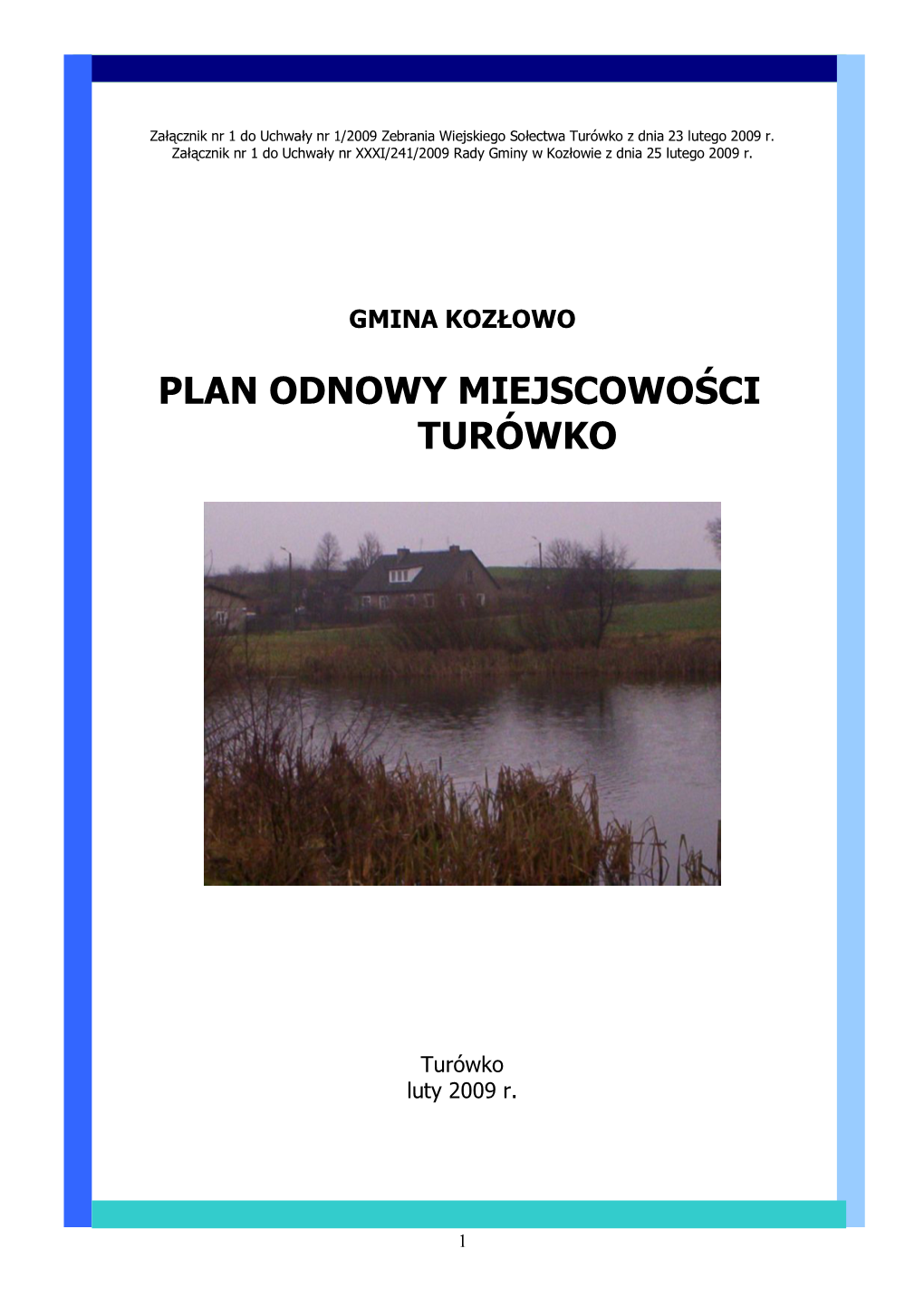 Załącznik nr 1 do Uchwały nr 1/2009 Zebrania Wiejskiego Sołectwa Turówko z dnia 23 lutego 2009 r.
Załącznik nr 1 do Uchwały nr XXXI/241/2009 Rady Gminy w Kozłowie z dnia 25 lutego 2009 r.

GMINA KOZŁOWO

PLAN ODNOWY MIEJSCOWOŚCI TURÓWKO

Turówko
luty 2009 r.

1